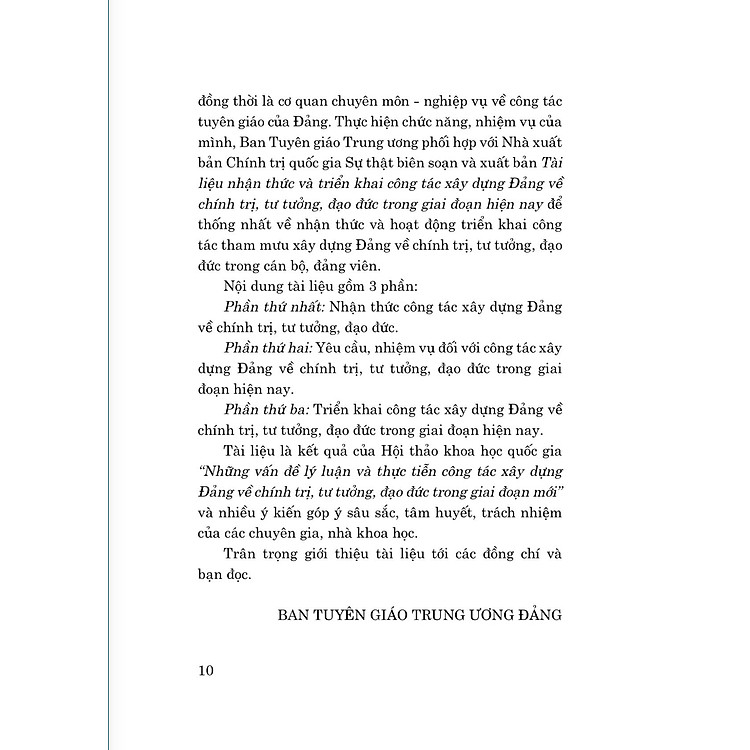 đồng thời là cơ quan chuyên môn - nghiệp vụ về công tác tuyên giáo của Đảng. Thực hiện chức năng, nhiệm vụ của mình, Ban Tuyên giáo Trung ương phối hợp với Nhà xuất bản Chính trị quốc gia Sự thật biên soạn và xuất bản Tài liệu nhận thức và triển khai công tác xây dựng Đảng về chính trị, tư tưởng, đạo đức trong giai đoạn hiện nay để thống nhất về nhận thức và hoạt động triển khai công tác tham mưu xây dựng Đảng về chính trị, tư tưởng, đạo đức trong cán bộ, đảng viên.

Nội dung tài liệu gồm 3 phần:

Phần thứ nhất: Nhận thức công tác xây dựng Đảng về chính trị, tư tưởng, đạo đức.

Phần thứ hai: Yêu cầu, nhiệm vụ đối với công tác xây dựng Đảng về chính trị, tư tưởng, đạo đức trong giai đoạn hiện nay.

Phần thứ ba: Triển khai công tác xây dựng Đảng về chính trị, tư tưởng, đạo đức trong giai đoạn hiện nay.

Tài liệu là kết quả của Hội thảo khoa học quốc gia "Những vấn đề lý luận và thực tiễn công tác xây dựng Đảng về chính trị, tư tưởng, đạo đức trong giai đoạn mới" và nhiều ý kiến góp ý sâu sắc, tâm huyết, trách nhiệm của các chuyên gia, nhà khoa học.

Trân trọng giới thiệu tài liệu tới các đồng chí và bạn đọc.

BAN TUYÊN GIÁO TRUNG ƯƠNG ĐẢNG

10